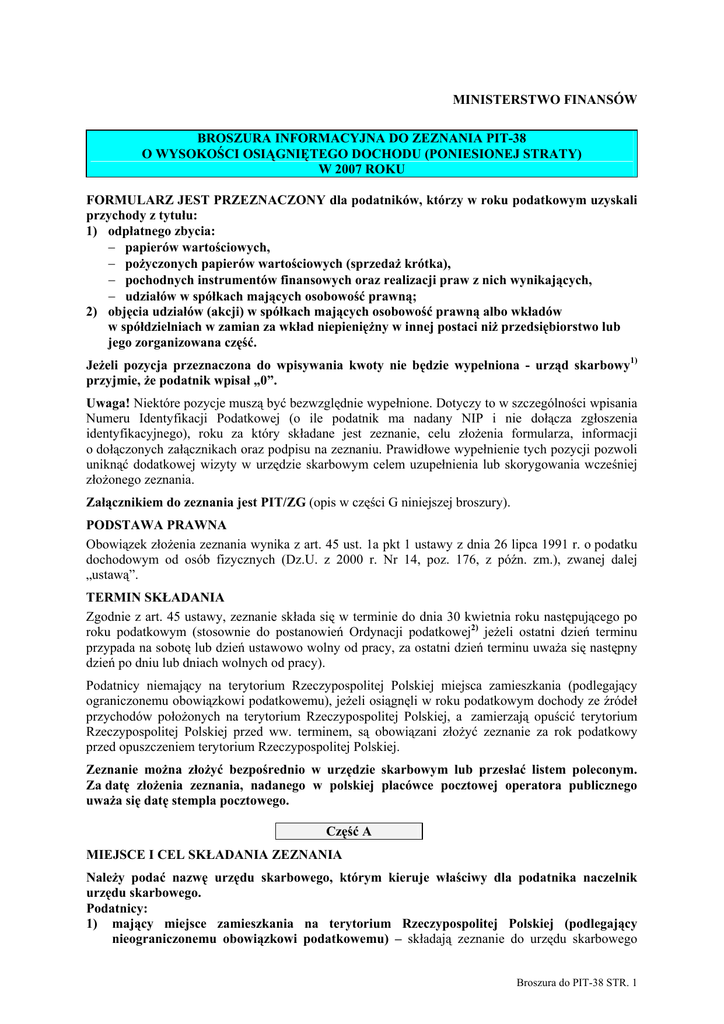 MINISTERSTWO FINANSÓW

BROSZURA INFORMACYJNA DO ZEZNANIA PIT-38
O WYSOKOŚCI OSIĄGNIĘTEGO DOCHODU (PONIESIONEJ STRATY)
W 2007 ROKU

FORMULARZ JEST PRZEZNACZONY dla podatników, którzy w roku podatkowym uzyskali przychody z tytułu:
1) odpłatnego zbycia:
– papierów wartościowych,
– pożyczonych papierów wartościowych (sprzedaż krótka),
– pochodnych instrumentów finansowych oraz realizacji praw z nich wynikających,
– udziałów w spółkach mających osobowość prawną;
2) objęcia udziałów (akcji) w spółkach mających osobowość prawną albo wkładów w spółdzielniach w zamian za wkład niepieniężny w innej postaci niż przedsiębiorstwo lub jego zorganizowana część.

Jeżeli pozycja przeznaczona do wpisywania kwoty nie będzie wypełniona - urząd skarbowy$^{1)}$ przyjmie, że podatnik wpisał „0”.

Uwaga! Niektóre pozycje muszą być bezwzględnie wypełnione. Dotyczy to w szczególności wpisania Numeru Identyfikacji Podatkowej (o ile podatnik ma nadany NIP i nie dołącza zgłoszenia identyfikacyjnego), roku za który składane jest zeznanie, celu złożenia formularza, informacji o dołączonych załącznikach oraz podpisu na zeznaniu. Prawidłowe wypełnienie tych pozycji pozwoli uniknąć dodatkowej wizyty w urzędzie skarbowym celem uzupełnienia lub skorygowania wcześniej złożonego zeznania.

Załącznikiem do zeznania jest PIT/ZG (opis w części G niniejszej broszury).

PODSTAWA PRAWNA
Obowiązek złożenia zeznania wynika z art. 45 ust. 1a pkt 1 ustawy z dnia 26 lipca 1991 r. o podatku dochodowym od osób fizycznych (Dz.U. z 2000 r. Nr 14, poz. 176, z późn. zm.), zwanej dalej „ustawą”.

TERMIN SKŁADANIA
Zgodnie z art. 45 ustawy, zeznanie składa się w terminie do dnia 30 kwietnia roku następującego po roku podatkowym (stosownie do postanowień Ordynacji podatkowej$^{2)}$ jeżeli ostatni dzień terminu przypada na sobotę lub dzień ustawowo wolny od pracy, za ostatni dzień terminu uważa się następny dzień po dniu lub dniach wolnych od pracy).

Podatnicy niemający na terytorium Rzeczypospolitej Polskiej miejsca zamieszkania (podlegający ograniczonemu obowiązkowi podatkowemu), jeżeli osiągnęli w roku podatkowym dochody ze źródeł przychodów położonych na terytorium Rzeczypospolitej Polskiej, a zamierzają opuścić terytorium Rzeczypospolitej Polskiej przed ww. terminem, są obowiązani złożyć zeznanie za rok podatkowy przed opuszczeniem terytorium Rzeczypospolitej Polskiej.

Zeznanie można złożyć bezpośrednio w urzędzie skarbowym lub przesłać listem poleconym. Za datę złożenia zeznania, nadanego w polskiej placówce pocztowej operatora publicznego uważa się datę stempla pocztowego.

Część A

MIEJSCE I CEL SKŁADANIA ZEZNANIA
Należy podać nazwę urzędu skarbowego, którym kieruje właściwy dla podatnika naczelnik urzędu skarbowego.
Podatnicy:
1) mający miejsce zamieszkania na terytorium Rzeczypospolitej Polskiej (podlegający nieograniczonemu obowiązkowi podatkowemu) – składają zeznanie do urzędu skarbowego

Broszura do PIT-38 STR. 1